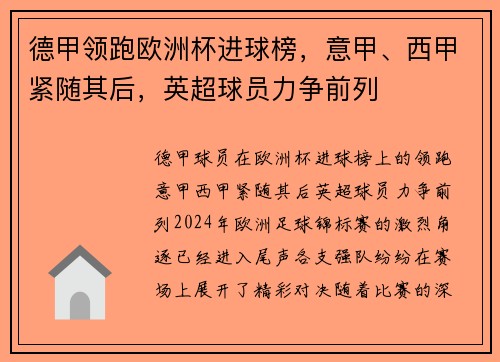 德甲领跑欧洲杯进球榜，意甲、西甲紧随其后，英超球员力争前列

德甲球员在欧洲杯进球榜上的领跑意甲西甲紧随其后英超球员力争前列2024年欧洲足球锦标赛的激烈角逐已经进入尾声各支强队纷纷在赛场上展开了精彩对决随着比赛的深